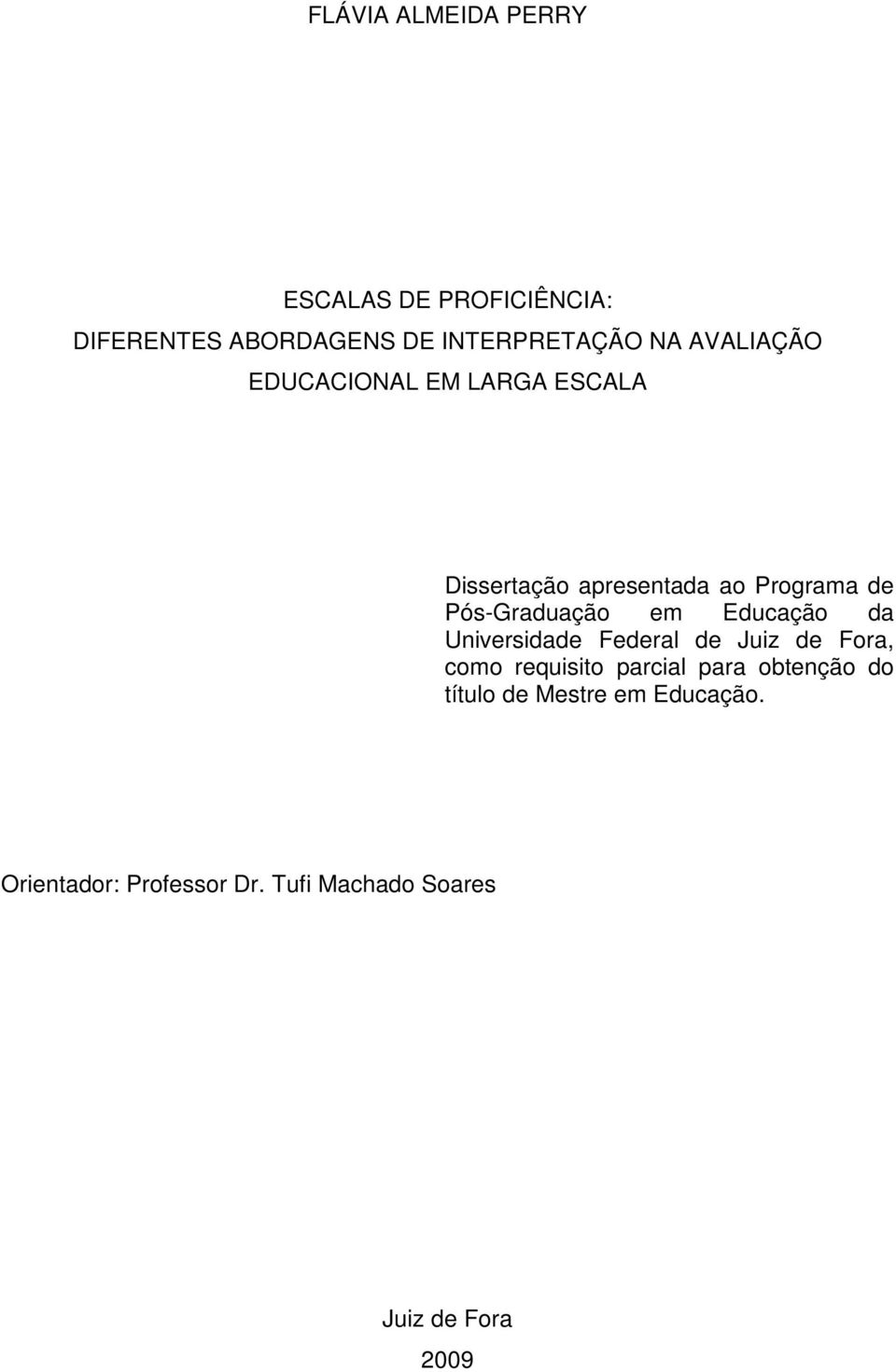 FLÁVIA ALMEIDA PERRY

ESCALAS DE PROFICIÊNCIA:
DIFERENTES ABORDAGENS DE INTERPRETAÇÃO NA AVALIAÇÃO EDUCACIONAL EM LARGA ESCALA

Dissertação apresentada ao Programa de Pós-Graduação em Educação da Universidade Federal de Juiz de Fora, como requisito parcial para obtenção do título de Mestre em Educação.

Orientador: Professor Dr. Tufi Machado Soares

Juiz de Fora
2009